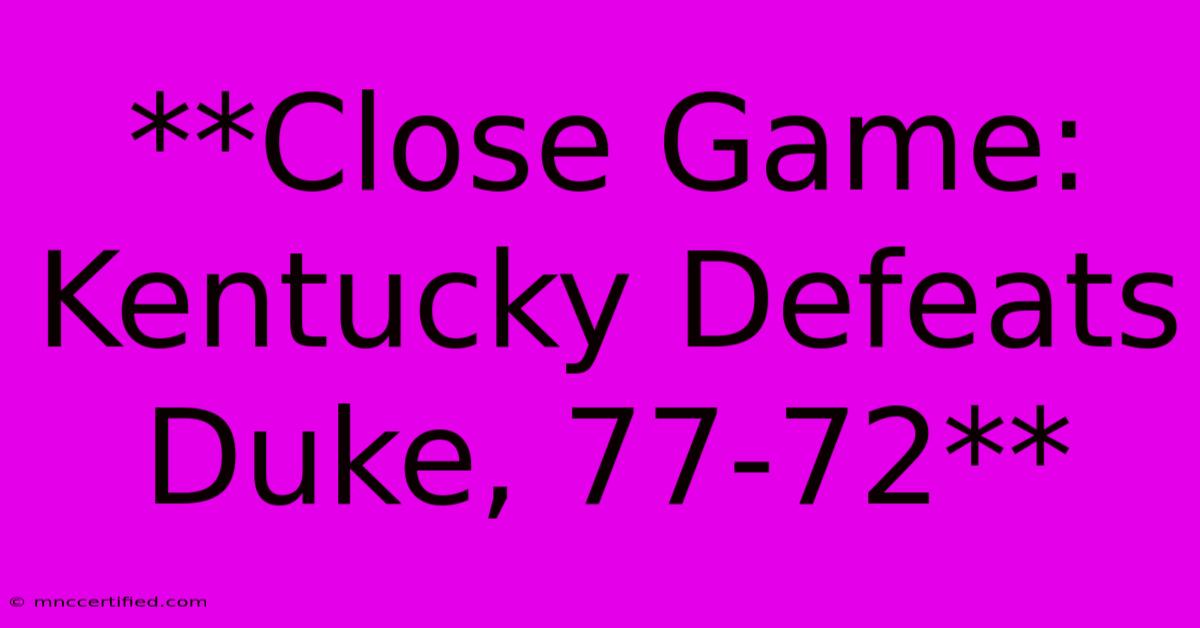 **Close Game: Kentucky Defeats Duke, 77-72**

© mnccertified.com